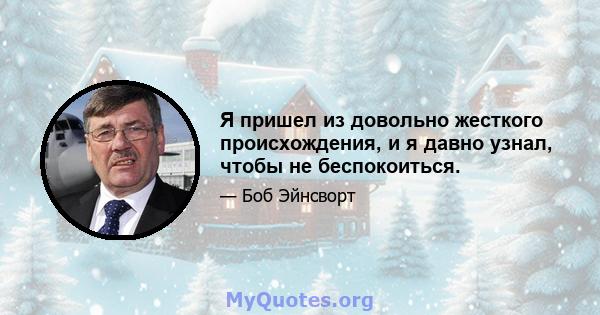 Я пришел из довольно жесткого происхождения, и я давно узнал, чтобы не беспокоиться.

— Боб Эйнсворт

MyQuotes.org